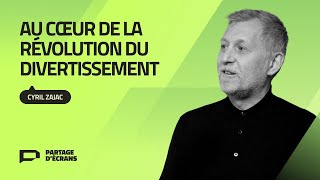 AU CŒUR DE LA RÉVOLUTION DU DIVERTISSEMENT

CYRIL ZAJAC

PARTAGE D'ÉCRANS